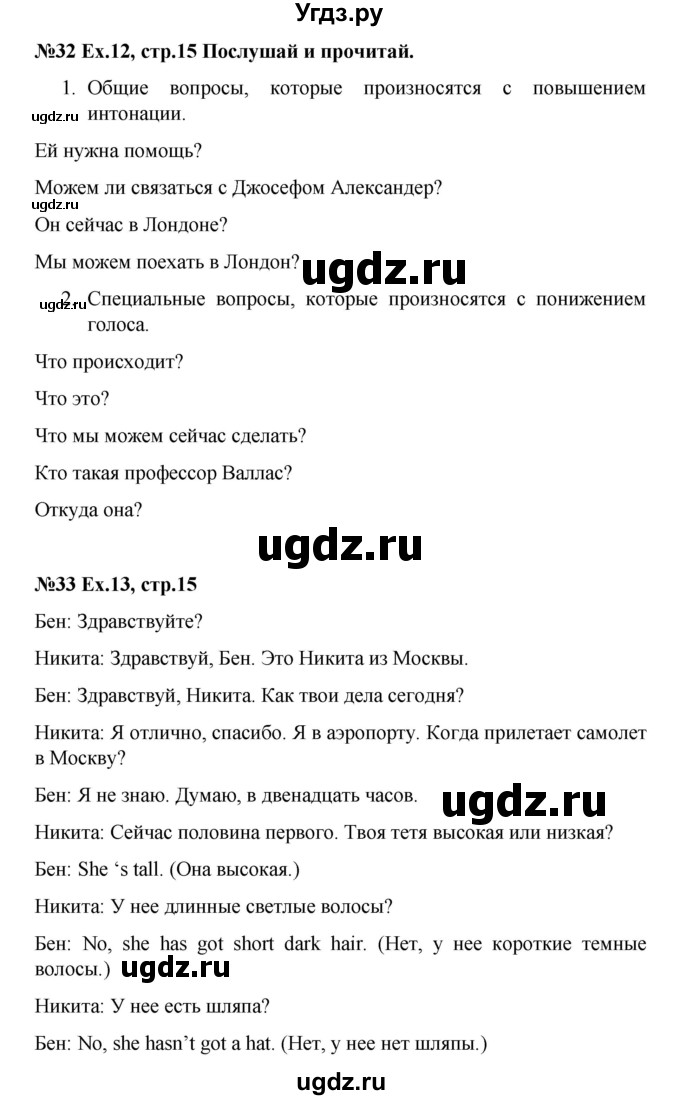 Угдз.ру

№32 Ex.12, стр.15 Послушай и прочитай.

1. Общие вопросы, которые произносятся с повышением интонации.

ugdz.ru

Ей нужна помощь?

Можем ли связаться с Джосефом Александер?

ugdz.ru

Он сейчас в Лондоне?

Мы можем поехать в Лондон?

ugdz.ru

ugdz.ru

2. Специальные вопросы, которые произносятся с понижением голоса.

Что происходит?

Что это?

Что мы можем сейчас сделать?

Кто такая профессор Валлас?

Откуда она?

ugdz.ru

№33 Ex.13, стр.15

Бен: Здравствуйте?

Никита: Здравствуй, Бен. Это Никита из Москвы.

Бен: Здравствуй, Никита. Как твои дела сегодня?

Никита: Я отлично, спасибо. Я в аэропорту. Когда прилетает самолет в Москву?

Бен: Я не знаю. Думаю, в двенадцать часов.

ugdz.ru

Никита: Сейчас половина первого. Твоя тетя высокая или низкая?

Бен: She 's tall. (Она высокая.)

Никита: У нее длинные светлые волосы?

Бен: No, she has got short dark hair. (Нет, у нее короткие темные волосы.)

ugdz.ru

Никита: У нее есть шляпа?

Бен: No, she hasn't got a hat. (Нет, у нее нет шляпы.)

ugdz.ru